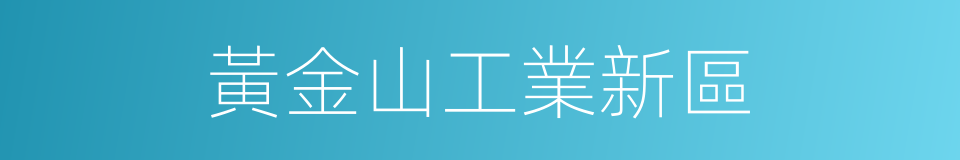 黃金山工業新區